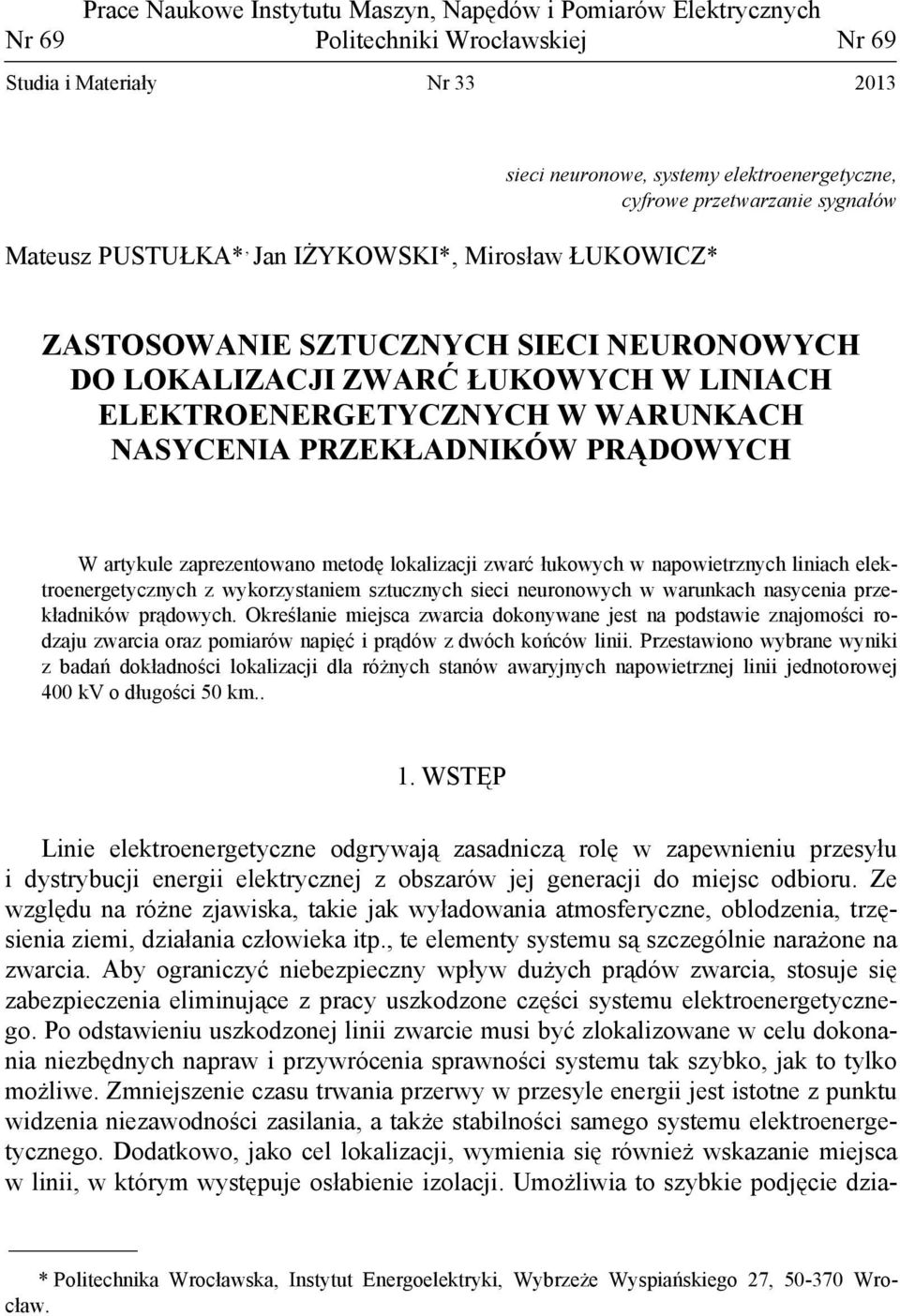 Prace Naukowe Instytutu Maszyn, Napędów i Pomiarów Elektrycznych
Nr 69 Politechniki Wrocławskiej Nr 69

Studia i Materiały Nr 33 2013

sieci neuronowe, systemy elektroenergetyczne, cyfrowe przetwarzanie sygnałów

Mateusz PUSTUŁKA*, Jan IŻYKOWSKI*, Mirosław ŁUKOWICZ*

ZASTOSOWANIE SZTUCZNYCH SIECI NEURONOWYCH DO LOKALIZACJI ZWARĆ ŁUKOWYCH W LINIACH ELEKTROENERGETYCZNYCH W WARUNKACH NASYCENIA PRZEKŁADNIKÓW PRĄDOWYCH

W artykule zaprezentowano metodę lokalizacji zwarć łukowych w napowietrznych liniach elektroenergetycznych z wykorzystaniem sztucznych sieci neuronowych w warunkach nasycenia przekładników prądowych. Określanie miejsca zwarcia dokonywane jest na podstawie znajomości rodzaju zwarcia oraz pomiarów napięć i prądów z dwóch końców linii. Przestawiono wybrane wyniki z badań dokładności lokalizacji dla różnych stanów awaryjnych napowietrznej linii jednotorowej 400 kV o długości 50 km..

1. WSTĘP

Linie elektroenergetyczne odgrywają zasadniczą rolę w zapewnieniu przesyłu i dystrybucji energii elektrycznej z obszarów jej generacji do miejsc odbioru. Ze względu na różne zjawiska, takie jak wyładowania atmosferyczne, oblodzenia, trzęsienia ziemi, działania człowieka itp., te elementy systemu są szczególnie narażone na zwarcia. Aby ograniczyć niebezpieczny wpływ dużych prądów zwarcia, stosuje się zabezpieczenia eliminujące z pracy uszkodzone części systemu elektroenergetycznego. Po odstawieniu uszkodzonej linii zwarcie musi być zlokalizowane w celu dokonania niezbędnych napraw i przywrócenia sprawności systemu tak szybko, jak to tylko możliwe. Zmniejszenie czasu trwania przerwy w przesyle energii jest istotne z punktu widzenia niezawodności zasilania, a także stabilności samego systemu elektroenergetycznego. Dodatkowo, jako cel lokalizacji, wymienia się również wskazanie miejsca w linii, w którym występuje osłabienie izolacji. Umożliwia to szybkie podjęcie dzia-

* Politechnika Wrocławska, Instytut Energoelektryki, Wybrzeże Wyspiańskiego 27, 50-370 Wrocław.